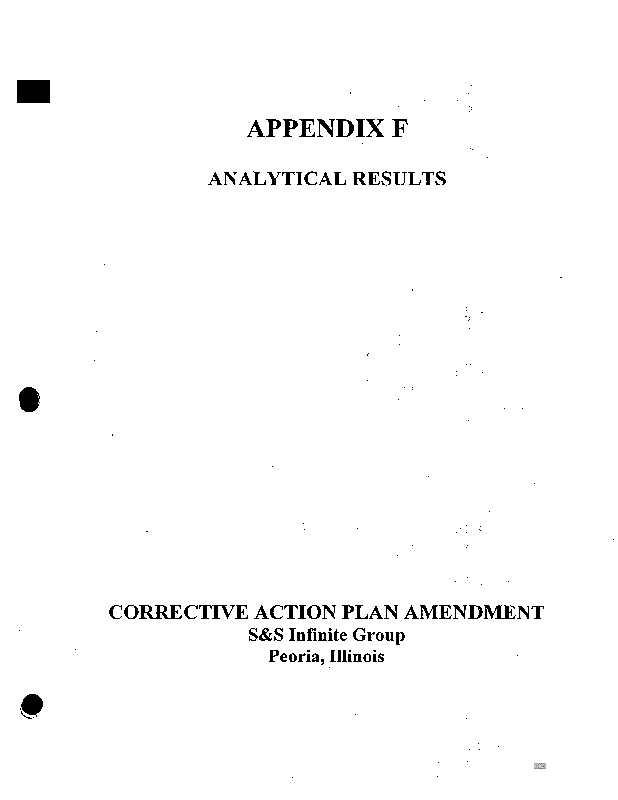 APPENDIX F

ANALYTICAL RESULTS

CORRECTIVE ACTION PLAN AMENDMENT
S&S Infinite Group
Peoria, Illinois